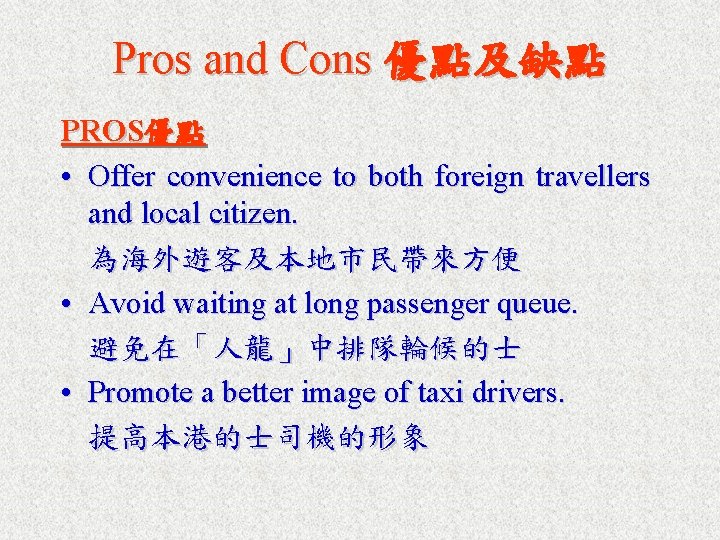 Pros and Cons 優點及缺點

PROS優點

• Offer convenience to both foreign travellers and local citizen.
為海外遊客及本地市民帶來方便

• Avoid waiting at long passenger queue.
避免在「人龍」中排隊輪候的士

• Promote a better image of taxi drivers.
提高本港的士司機的形象